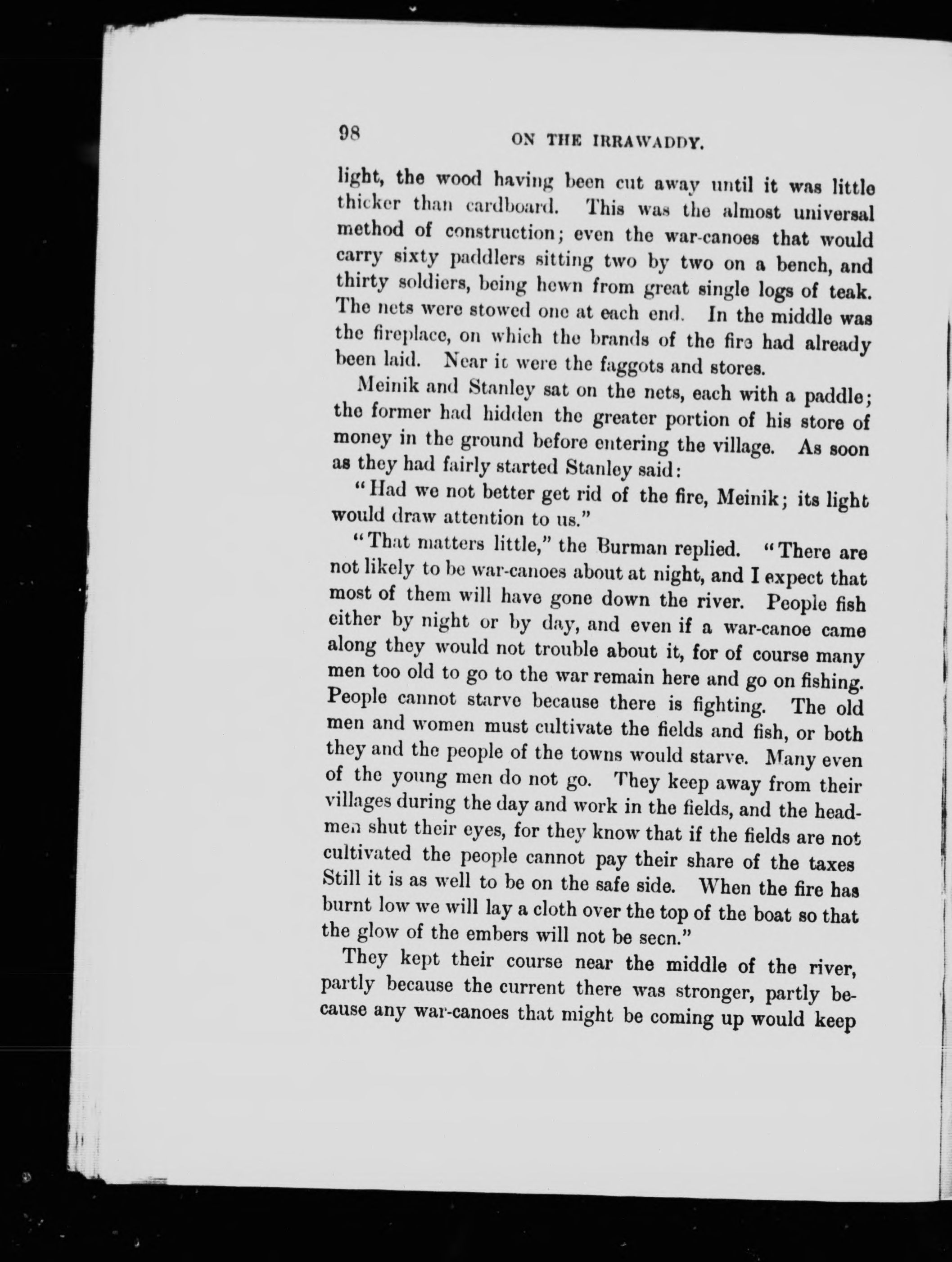 98 ON THE IRRAWADDY.

light, the wood having been cut away until it was little thicker than cardboard. This was the almost universal method of construction; even the war-canoes that would carry sixty paddlers sitting two by two on a bench, and thirty soldiers, being hewn from great single logs of teak. The nets were stowed one at each end. In the middle was the fireplace, on which the brands of the fire had already been laid. Near it were the faggots and stores.

Meinik and Stanley sat on the nets, each with a paddle; the former had hidden the greater portion of his store of money in the ground before entering the village. As soon as they had fairly started Stanley said:

"Had we not better get rid of the fire, Meinik; its light would draw attention to us."

"That matters little," the Burman replied. "There are not likely to be war-canoes about at night, and I expect that most of them will have gone down the river. People fish either by night or by day, and even if a war-canoe came along they would not trouble about it, for of course many men too old to go to the war remain here and go on fishing. People cannot starve because there is fighting. The old men and women must cultivate the fields and fish, or both they and the people of the towns would starve. Many even of the young men do not go. They keep away from their villages during the day and work in the fields, and the headmen shut their eyes, for they know that if the fields are not cultivated the people cannot pay their share of the taxes Still it is as well to be on the safe side. When the fire has burnt low we will lay a cloth over the top of the boat so that the glow of the embers will not be seen."

They kept their course near the middle of the river, partly because the current there was stronger, partly because any war-canoes that might be coming up would keep